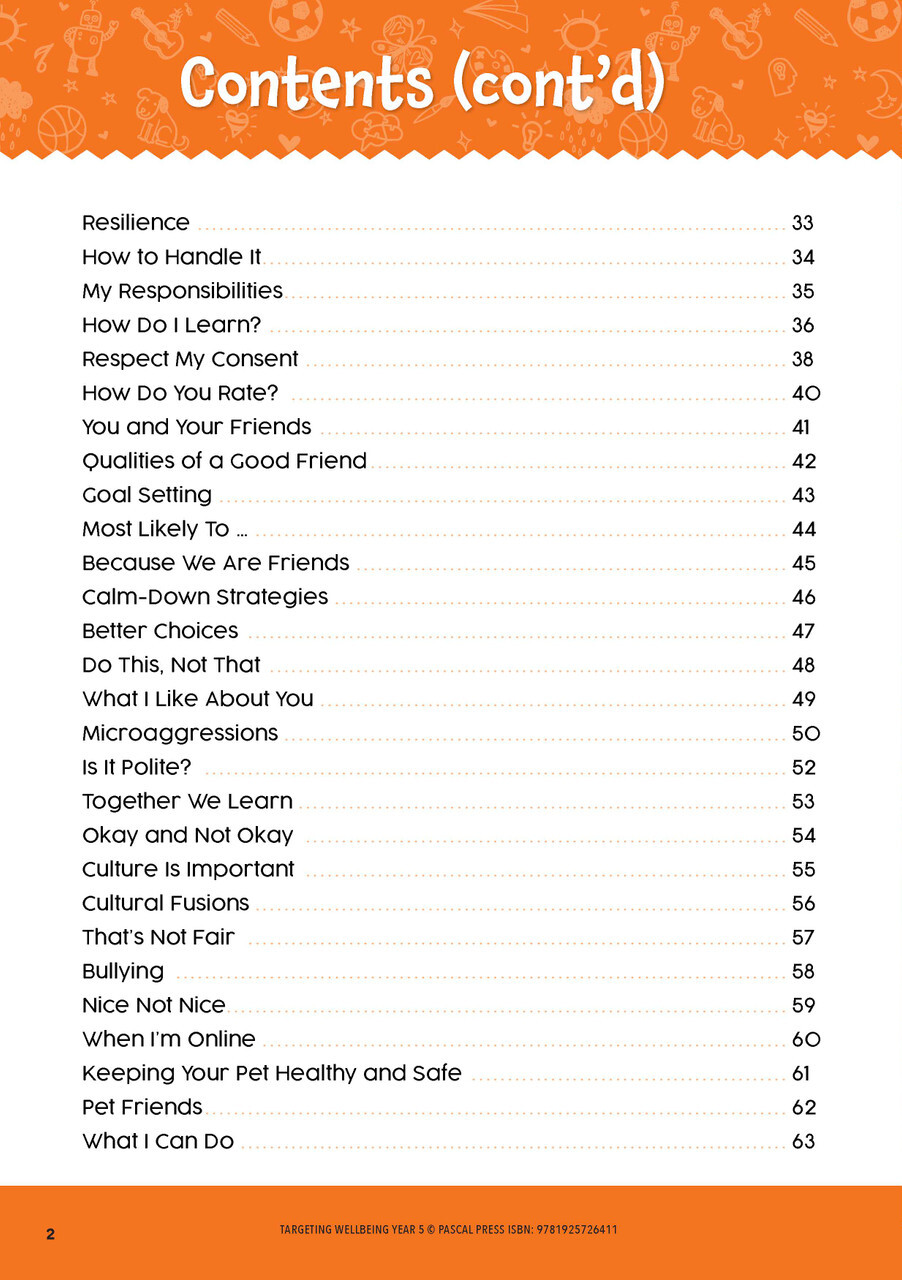 Contents (cont'd)

Resilience ........ 33
How to Handle It ........ 34
My Responsibilities ........ 35
How Do I Learn? ........ 36
Respect My Consent ........ 38
How Do You Rate? ........ 40
You and Your Friends ........ 41
Qualities of a Good Friend ........ 42
Goal Setting ........ 43
Most Likely To … ........ 44
Because We Are Friends ........ 45
Calm-Down Strategies ........ 46
Better Choices ........ 47
Do This, Not That ........ 48
What I Like About You ........ 49
Microaggressions ........ 50
Is It Polite? ........ 52
Together We Learn ........ 53
Okay and Not Okay ........ 54
Culture Is Important ........ 55
Cultural Fusions ........ 56
That's Not Fair ........ 57
Bullying ........ 58
Nice Not Nice ........ 59
When I'm Online ........ 60
Keeping Your Pet Healthy and Safe ........ 61
Pet Friends ........ 62
What I Can Do ........ 63

2 TARGETING WELLBEING YEAR 5 © PASCAL PRESS ISBN: 9781925726411